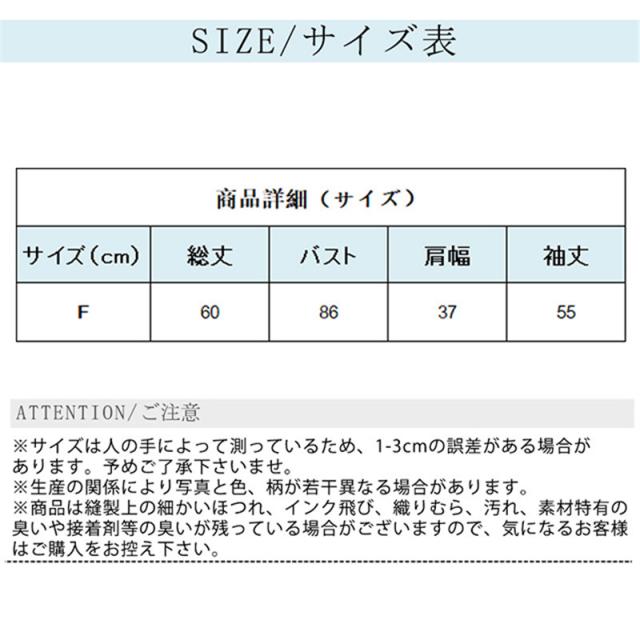 SIZE/サイズ表

商品詳細（サイズ）

| サイズ（cm） | 総丈 | バスト | 肩幅 | 袖丈 |
|---|---|---|---|---|
| F | 60 | 86 | 37 | 55 |

ATTENTION/ご注意

※サイズは人の手によって測っているため、1-3cmの誤差がある場合があります。予めご了承下さいませ。
※生産の関係により写真と色、柄が若干異なる場合があります。
※商品は縫製上の細かいほつれ、インク飛び、織りむら、汚れ、素材特有の臭いや接着剤等の臭いが残っている場合がございますので、気になるお客様はご購入をお控え下さい。